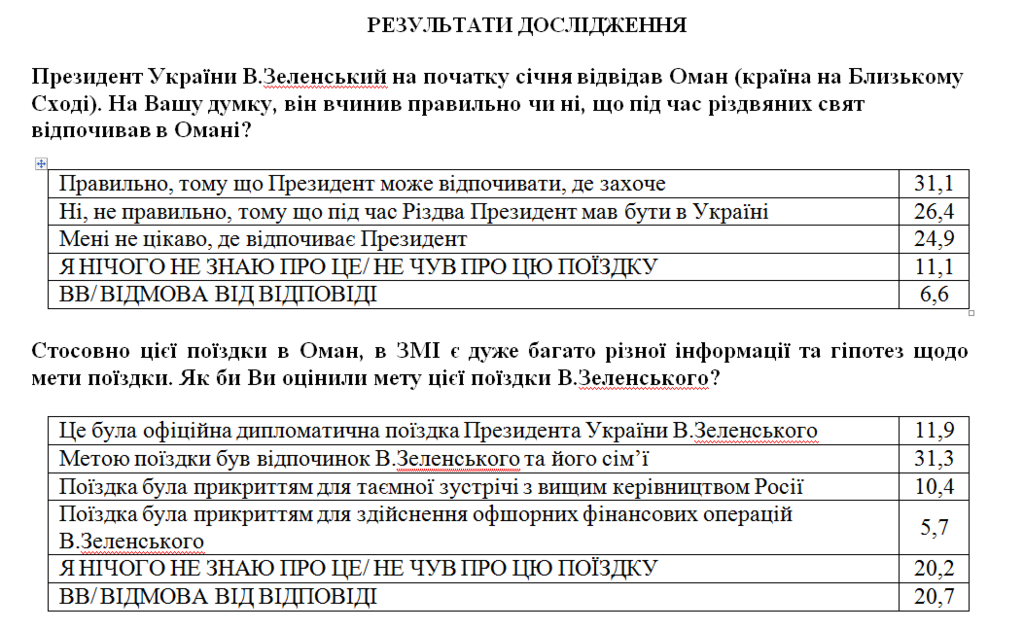 РЕЗУЛЬТАТИ ДОСЛІДЖЕННЯ

Президент України В.Зеленський на початку січня відвідав Оман (країна на Близькому Сході). На Вашу думку, він вчинив правильно чи ні, що під час різдвяних свят відпочивав в Омані?

| | |
|---|---|
| Правильно, тому що Президент може відпочивати, де захоче | 31,1 |
| Ні, не правильно, тому що під час Різдва Президент мав бути в Україні | 26,4 |
| Мені не цікаво, де відпочиває Президент | 24,9 |
| Я НІЧОГО НЕ ЗНАЮ ПРО ЦЕ/ НЕ ЧУВ ПРО ЦЮ ПОЇЗДКУ | 11,1 |
| ВВ/ ВІДМОВА ВІД ВІДПОВІДІ | 6,6 |

Стосовно цієї поїздки в Оман, в ЗМІ є дуже багато різної інформації та гіпотез щодо мети поїздки. Як би Ви оцінили мету цієї поїздки В.Зеленського?

| | |
|---|---|
| Це була офіційна дипломатична поїздка Президента України В.Зеленського | 11,9 |
| Метою поїздки був відпочинок В.Зеленського та його сім'ї | 31,3 |
| Поїздка була прикриттям для таємної зустрічі з вищим керівництвом Росії | 10,4 |
| Поїздка була прикриттям для здійснення офшорних фінансових операцій В.Зеленського | 5,7 |
| Я НІЧОГО НЕ ЗНАЮ ПРО ЦЕ/ НЕ ЧУВ ПРО ЦЮ ПОЇЗДКУ | 20,2 |
| ВВ/ ВІДМОВА ВІД ВІДПОВІДІ | 20,7 |